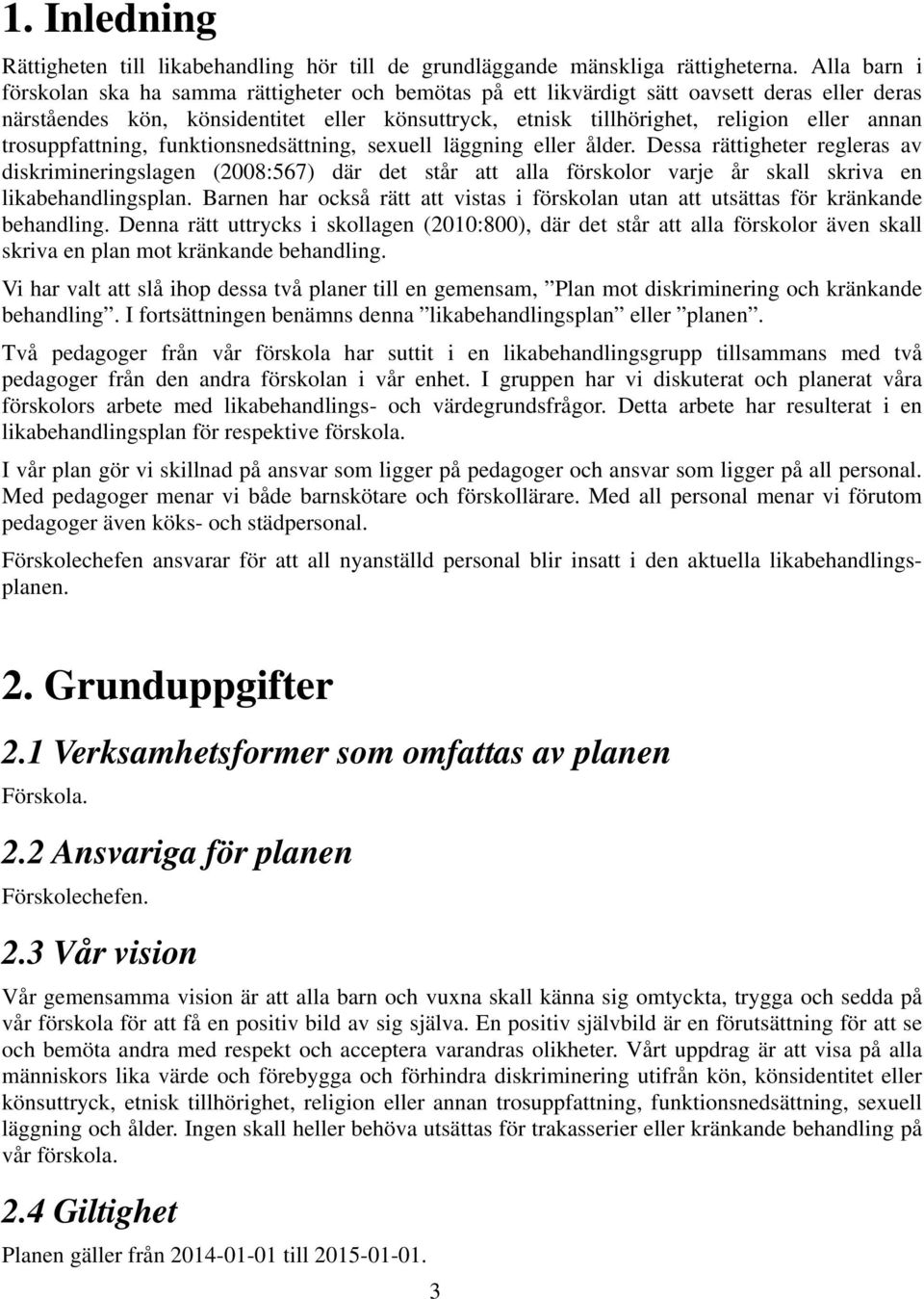 1. Inledning

Rättigheten till likabehandling hör till de grundläggande mänskliga rättigheterna. Alla barn i förskolan ska ha samma rättigheter och bemötas på ett likvärdigt sätt oavsett deras eller deras närståendes kön, könsidentitet eller könsuttryck, etnisk tillhörighet, religion eller annan trosuppfattning, funktionsnedsättning, sexuell läggning eller ålder. Dessa rättigheter regleras av diskrimineringslagen (2008:567) där det står att alla förskolor varje år skall skriva en likabehandlingsplan. Barnen har också rätt att vistas i förskolan utan att utsättas för kränkande behandling. Denna rätt uttrycks i skollagen (2010:800), där det står att alla förskolor även skall skriva en plan mot kränkande behandling.

Vi har valt att slå ihop dessa två planer till en gemensam, ”Plan mot diskriminering och kränkande behandling”. I fortsättningen benämns denna ”likabehandlingsplan” eller ”planen”.

Två pedagoger från vår förskola har suttit i en likabehandlingsgrupp tillsammans med två pedagoger från den andra förskolan i vår enhet. I gruppen har vi diskuterat och planerat våra förskolors arbete med likabehandlings- och värdegrundsfrågor. Detta arbete har resulterat i en likabehandlingsplan för respektive förskola.

I vår plan gör vi skillnad på ansvar som ligger på pedagoger och ansvar som ligger på all personal. Med pedagoger menar vi både barnskötare och förskollärare. Med all personal menar vi förutom pedagoger även köks- och städpersonal.

Förskolechefen ansvarar för att all nyanställd personal blir insatt i den aktuella likabehandlingsplanen.

2. Grunduppgifter

2.1 Verksamhetsformer som omfattas av planen

Förskola.

2.2 Ansvariga för planen

Förskolechefen.

2.3 Vår vision

Vår gemensamma vision är att alla barn och vuxna skall känna sig omtyckta, trygga och sedda på vår förskola för att få en positiv bild av sig själva. En positiv självbild är en förutsättning för att se och bemöta andra med respekt och acceptera varandras olikheter. Vårt uppdrag är att visa på alla människors lika värde och förebygga och förhindra diskriminering utifrån kön, könsidentitet eller könsuttryck, etnisk tillhörighet, religion eller annan trosuppfattning, funktionsnedsättning, sexuell läggning och ålder. Ingen skall heller behöva utsättas för trakasserier eller kränkande behandling på vår förskola.

2.4 Giltighet

Planen gäller från 2014-01-01 till 2015-01-01.

3